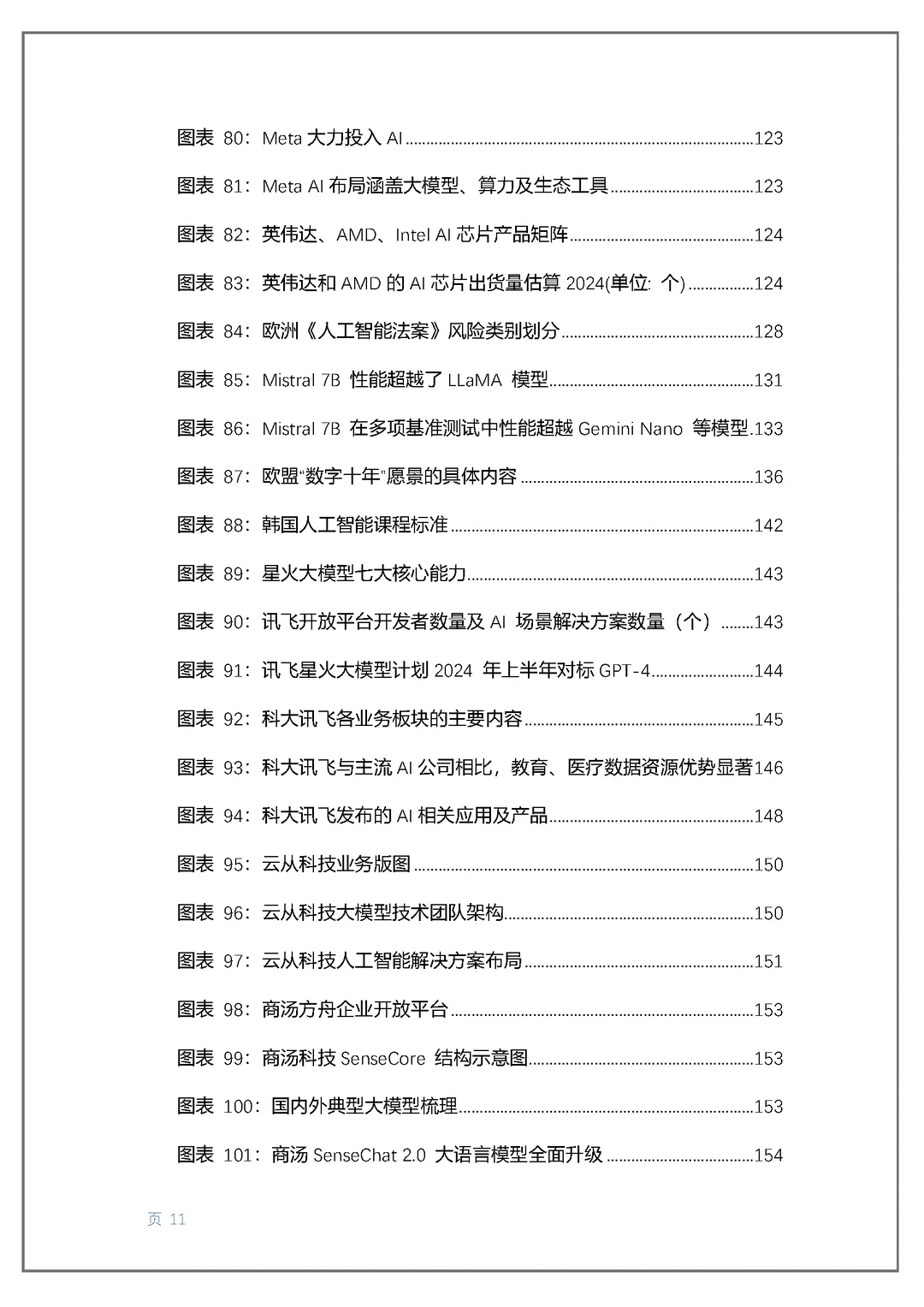 图表80：Meta大力投入AI 123

图表81：Meta AI布局涵盖大模型、算力及生态工具 123

图表82：英伟达、AMD、Intel AI芯片产品矩阵 124

图表83：英伟达和AMD的AI芯片出货量估算2024(单位：个) 124

图表84：欧洲《人工智能法案》风险类别划分 128

图表85：Mistral 7B性能超越了LLaMA模型 131

图表86：Mistral 7B在多项基准测试中性能超越Gemini Nano等模型 133

图表87：欧盟“数字十年”愿景的具体内容 136

图表88：韩国人工智能课程标准 142

图表89：星火大模型七大核心能力 143

图表90：讯飞开放平台开发者数量及AI场景解决方案数量（个） 143

图表91：讯飞星火大模型计划2024年上半年对标GPT-4 144

图表92：科大讯飞各业务板块的主要内容 145

图表93：科大讯飞与主流AI公司相比，教育、医疗数据资源优势显著 146

图表94：科大讯飞发布的AI相关应用及产品 148

图表95：云从科技业务版图 150

图表96：云从科技大模型技术团队架构 150

图表97：云从科技人工智能解决方案布局 151

图表98：商汤方舟企业开放平台 153

图表99：商汤科技SenseCore结构示意图 153

图表100：国内外典型大模型梳理 153

图表101：商汤SenseChat 2.0大语言模型全面升级 154

页11